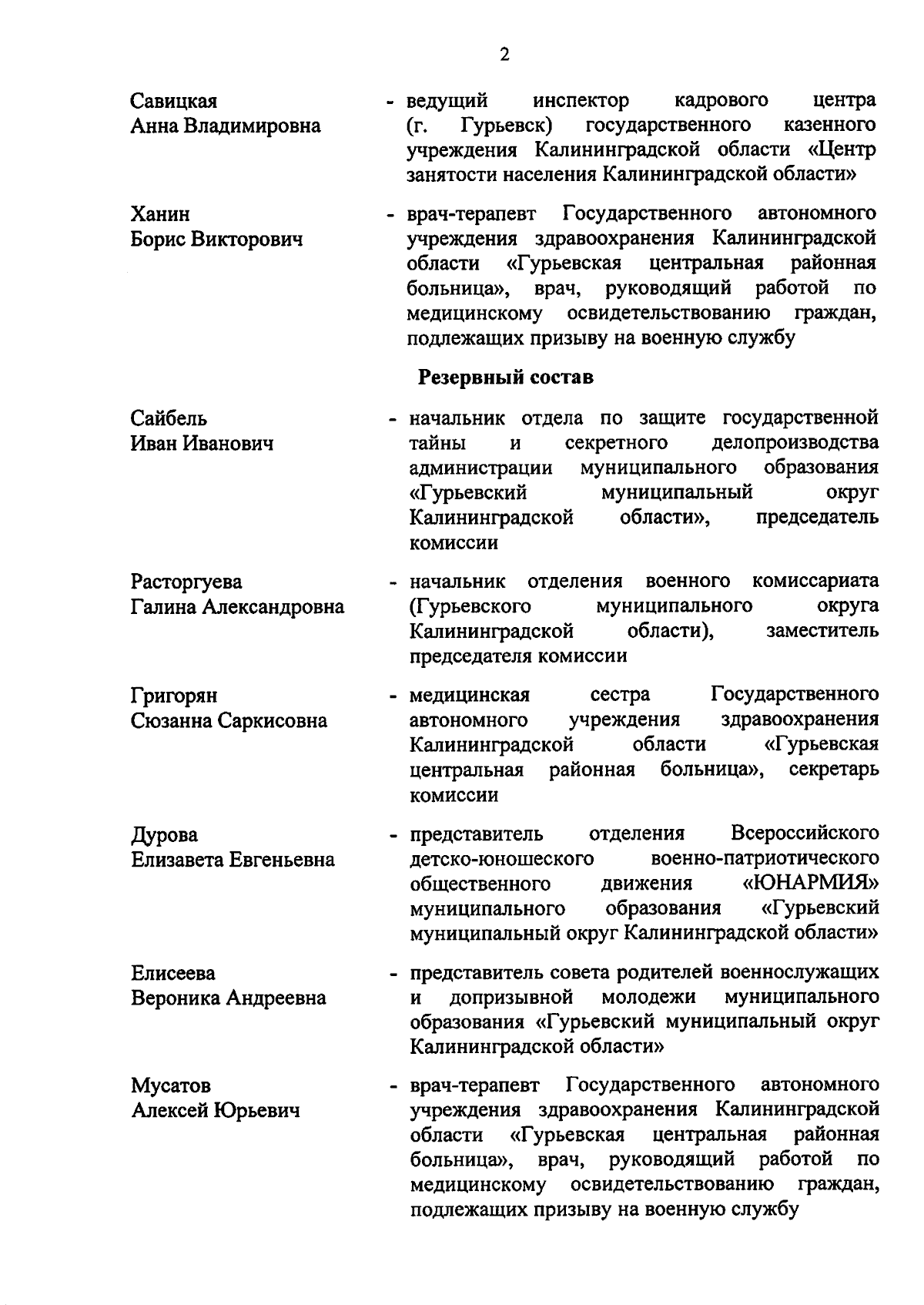 2

Савицкая Анна Владимировна - ведущий инспектор кадрового центра (г. Гурьевск) государственного казенного учреждения Калининградской области «Центр занятости населения Калининградской области»

Ханин Борис Викторович - врач-терапевт Государственного автономного учреждения здравоохранения Калининградской области «Гурьевская центральная районная больница», врач, руководящий работой по медицинскому освидетельствованию граждан, подлежащих призыву на военную службу

Резервный состав

Сайбель Иван Иванович - начальник отдела по защите государственной тайны и секретного делопроизводства администрации муниципального образования «Гурьевский муниципальный округ Калининградской области», председатель комиссии

Расторгуева Галина Александровна - начальник отделения военного комиссариата (Гурьевского муниципального округа Калининградской области), заместитель председателя комиссии

Григорян Сюзанна Саркисовна - медицинская сестра Государственного автономного учреждения здравоохранения Калининградской области «Гурьевская центральная районная больница», секретарь комиссии

Дурова Елизавета Евгеньевна - представитель отделения Всероссийского детско-юношеского военно-патриотического общественного движения «ЮНАРМИЯ» муниципального образования «Гурьевский муниципальный округ Калининградской области»

Елисеева Вероника Андреевна - представитель совета родителей военнослужащих и допризывной молодежи муниципального образования «Гурьевский муниципальный округ Калининградской области»

Мусатов Алексей Юрьевич - врач-терапевт Государственного автономного учреждения здравоохранения Калининградской области «Гурьевская центральная районная больница», врач, руководящий работой по медицинскому освидетельствованию граждан, подлежащих призыву на военную службу